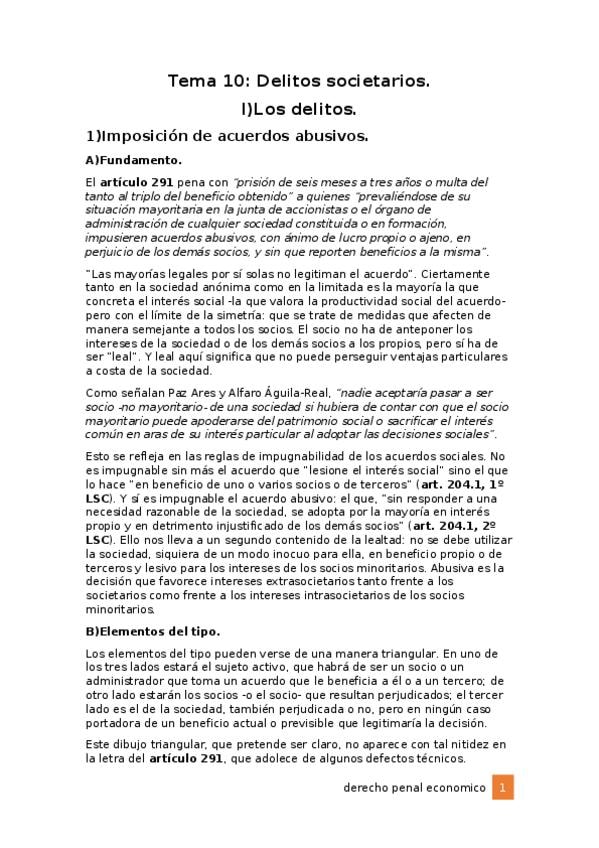 Tema 10: Delitos societarios.

I)Los delitos.

1)Imposición de acuerdos abusivos.

A)Fundamento.

El artículo 291 pena con "prisión de seis meses a tres años o multa del tanto al triplo del beneficio obtenido" a quienes "prevaliéndose de su situación mayoritaria en la junta de accionistas o el órgano de administración de cualquier sociedad constituida o en formación, impusieren acuerdos abusivos, con ánimo de lucro propio o ajeno, en perjuicio de los demás socios, y sin que reporten beneficios a la misma".

"Las mayorías legales por sí solas no legitiman el acuerdo". Ciertamente tanto en la sociedad anónima como en la limitada es la mayoría la que concreta el interés social -la que valora la productividad social del acuerdo- pero con el límite de la simetría: que se trate de medidas que afecten de manera semejante a todos los socios. El socio no ha de anteponer los intereses de la sociedad o de los demás socios a los propios, pero sí ha de ser "leal". Y leal aquí significa que no puede perseguir ventajas particulares a costa de la sociedad.

Como señalan Paz Ares y Alfaro Águila-Real, "nadie aceptaría pasar a ser socio -no mayoritario- de una sociedad si hubiera de contar con que el socio mayoritario puede apoderarse del patrimonio social o sacrificar el interés común en aras de su interés particular al adoptar las decisiones sociales".

Esto se refleja en las reglas de impugnabilidad de los acuerdos sociales. No es impugnable sin más el acuerdo que "lesione el interés social" sino el que lo hace "en beneficio de uno o varios socios o de terceros" (art. 204.1, 1º LSC). Y sí es impugnable el acuerdo abusivo: el que, "sin responder a una necesidad razonable de la sociedad, se adopta por la mayoría en interés propio y en detrimento injustificado de los demás socios" (art. 204.1, 2º LSC). Ello nos lleva a un segundo contenido de la lealtad: no se debe utilizar la sociedad, siquiera de un modo inocuo para ella, en beneficio propio o de terceros y lesivo para los intereses de los socios minoritarios. Abusiva es la decisión que favorece intereses extrasocietarios tanto frente a los societarios como frente a los intereses intrasocietarios de los socios minoritarios.

B)Elementos del tipo.

Los elementos del tipo pueden verse de una manera triangular. En uno de los tres lados estará el sujeto activo, que habrá de ser un socio o un administrador que toma un acuerdo que le beneficia a él o a un tercero; de otro lado estarán los socios -o el socio- que resultan perjudicados; el tercer lado es el de la sociedad, también perjudicada o no, pero en ningún caso portadora de un beneficio actual o previsible que legitimaría la decisión.

Este dibujo triangular, que pretende ser claro, no aparece con tal nitidez en la letra del artículo 291, que adolece de algunos defectos técnicos.

derecho penal economico 1